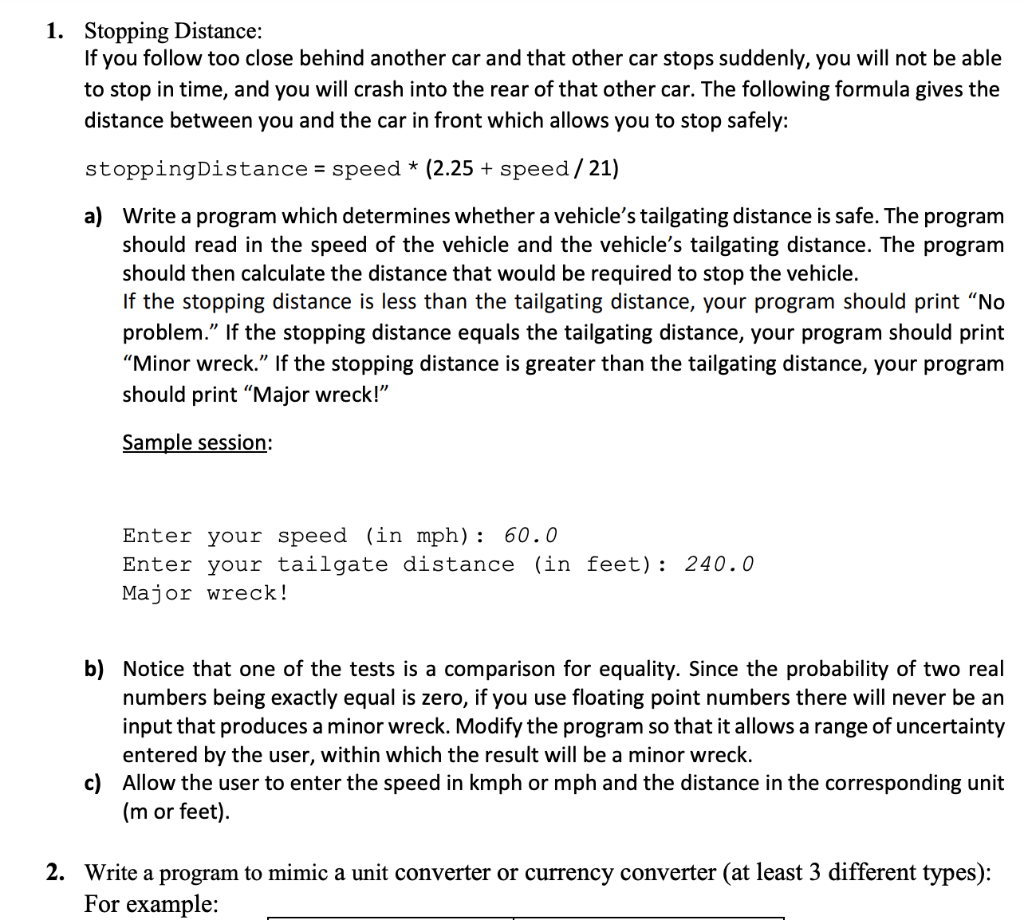 1. Stopping Distance:
If you follow too close behind another car and that other car stops suddenly, you will not be able to stop in time, and you will crash into the rear of that other car. The following formula gives the distance between you and the car in front which allows you to stop safely:

stoppingDistance = speed * (2.25 + speed / 21)

a) Write a program which determines whether a vehicle's tailgating distance is safe. The program should read in the speed of the vehicle and the vehicle's tailgating distance. The program should then calculate the distance that would be required to stop the vehicle.
If the stopping distance is less than the tailgating distance, your program should print "No problem." If the stopping distance equals the tailgating distance, your program should print "Minor wreck." If the stopping distance is greater than the tailgating distance, your program should print "Major wreck!"

Sample session:

Enter your speed (in mph): 60.0
Enter your tailgate distance (in feet): 240.0
Major wreck!

b) Notice that one of the tests is a comparison for equality. Since the probability of two real numbers being exactly equal is zero, if you use floating point numbers there will never be an input that produces a minor wreck. Modify the program so that it allows a range of uncertainty entered by the user, within which the result will be a minor wreck.
c) Allow the user to enter the speed in kmph or mph and the distance in the corresponding unit (m or feet).

2. Write a program to mimic a unit converter or currency converter (at least 3 different types):
For example: